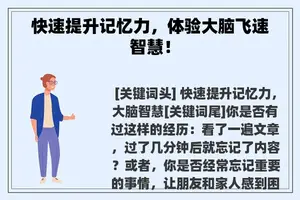 快速提升记忆力，体验大脑飞速智慧！

[关键词头] 快速提升记忆力，大脑智慧[关键词尾]你是否有过这样的经历：看了一遍文章，过了几分钟后就忘记了内容？或者，你是否经常忘记重要的事情，让朋友和家人感到困